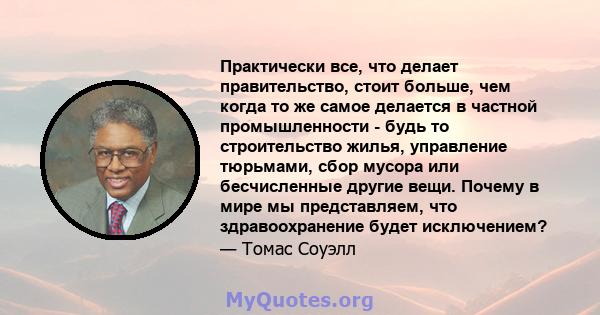 Практически все, что делает правительство, стоит больше, чем когда то же самое делается в частной промышленности - будь то строительство жилья, управление тюрьмами, сбор мусора или бесчисленные другие вещи. Почему в мире мы представляем, что здравоохранение будет исключением?
— Томас Соуэлл

MyQuotes.org